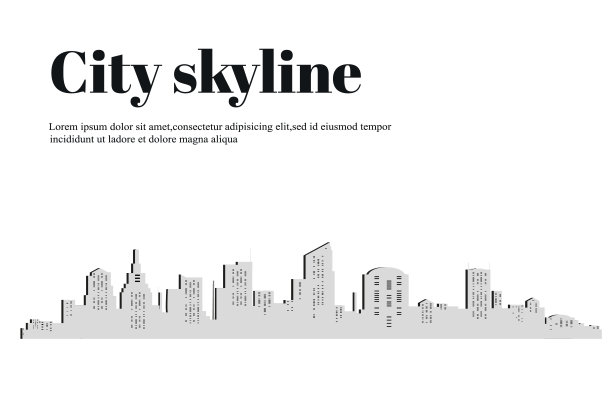 City skyline

Lorem ipsum dolor sit amet,consectetur adipisicing elit,sed id eiusmod tempor incididunt ut ladore et dolore magna aliqua